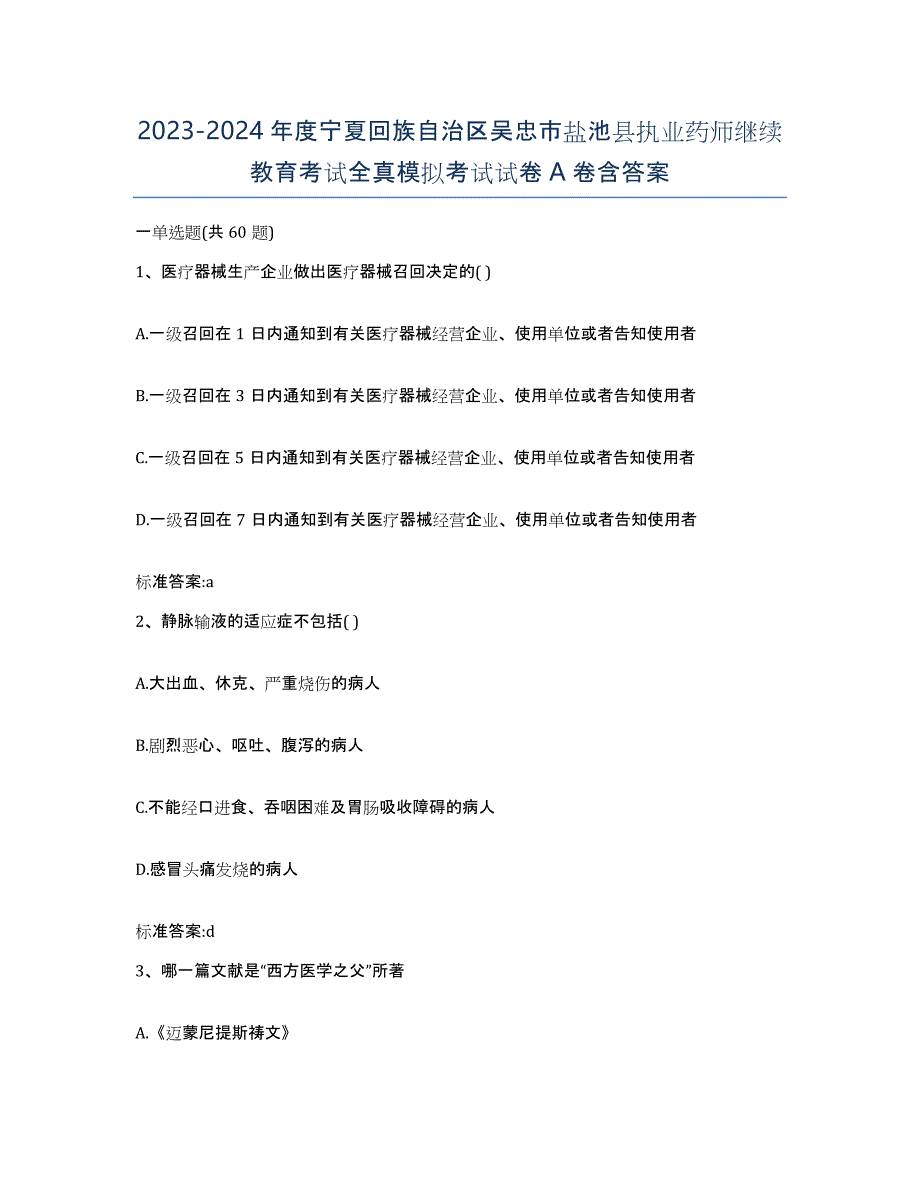 2023-2024 年度宁夏回族自治区吴忠市盐池县执业药师继续教育考试全真模拟考试试卷 A 卷含答案

一单选题(共 60 题)

1、医疗器械生产企业做出医疗器械召回决定的( )

A.一级召回在 1 日内通知到有关医疗器械经营企业、使用单位或者告知使用者

B.一级召回在 3 日内通知到有关医疗器械经营企业、使用单位或者告知使用者

C.一级召回在 5 日内通知到有关医疗器械经营企业、使用单位或者告知使用者

D.一级召回在 7 日内通知到有关医疗器械经营企业、使用单位或者告知使用者

标准答案:a

2、静脉输液的适应症不包括( )

A.大出血、休克、严重烧伤的病人

B.剧烈恶心、呕吐、腹泻的病人

C.不能经口进食、吞咽困难及胃肠吸收障碍的病人

D.感冒头痛发烧的病人

标准答案:d

3、哪一篇文献是“西方医学之父”所著

A.《迈蒙尼提斯祷文》